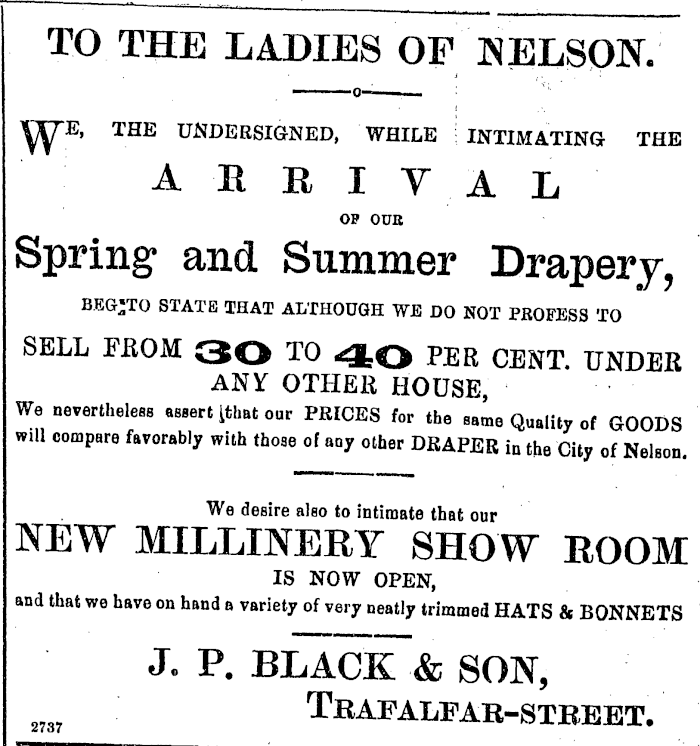 TO THE LADIES OF NELSON.

WE, THE UNDERSIGNED, WHILE INTIMATING THE

ARRIVAL

OF OUR

Spring and Summer Drapery,

BEG TO STATE THAT ALTHOUGH WE DO NOT PROFESS TO

SELL FROM 30 TO 40 PER CENT. UNDER ANY OTHER HOUSE,

We nevertheless assert that our PRICES for the same Quality of GOODS will compare favorably with those of any other DRAPER in the City of Nelson.

We desire also to intimate that our

NEW MILLINERY SHOW ROOM

IS NOW OPEN,

and that we have on hand a variety of very neatly trimmed HATS & BONNETS

J. P. BLACK & SON,

TRAFALFAR-STREET.

2737